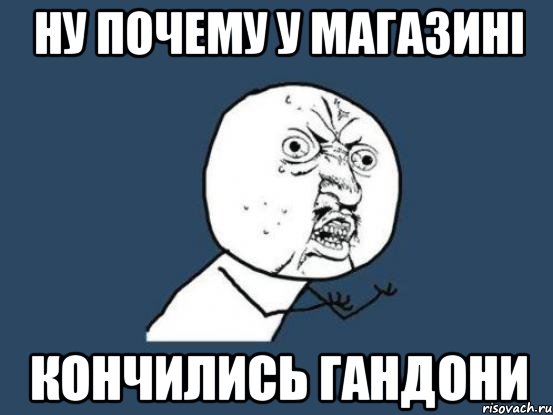 НУ ПОЧЕМУ У МАГАЗИНІ

КОНЧИЛИСЬ ГАНДОНИ

risovach.ru